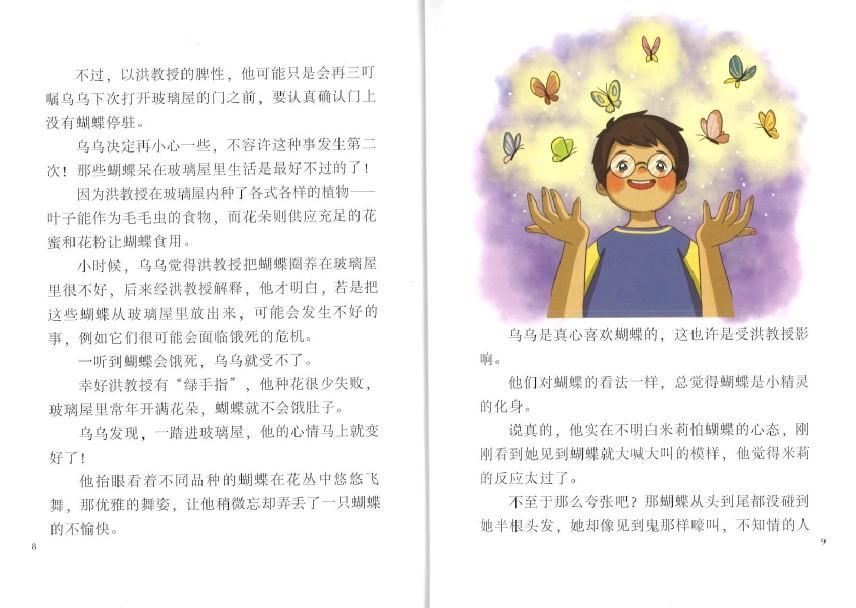 不过，以洪教授的脾性，他可能只是会再三叮嘱乌乌下次打开玻璃屋的门之前，要认真确认门上没有蝴蝶停驻。

乌乌决定再小心一些，不容许这种事发生第二次！那些蝴蝶呆在玻璃屋里生活是最好不过的了！

因为洪教授在玻璃屋内种了各式各样的植物——叶子能作为毛毛虫的食物，而花朵则供应充足的花蜜和花粉让蝴蝶食用。

小时候，乌乌觉得洪教授把蝴蝶圈养在玻璃屋里很不好，后来经洪教授解释，他才明白，若是把这些蝴蝶从玻璃屋里放出来，可能会发生不好的事，例如它们很可能会面临饿死的危机。

一听到蝴蝶会饿死，乌乌就受不了。

幸好洪教授有“绿手指”，他种花很少失败，玻璃屋里常年开满花朵，蝴蝶就不会饿肚子。

乌乌发现，一踏进玻璃屋，他的心情马上就变好了！

他抬眼看着不同品种的蝴蝶在花丛中悠悠飞舞，那优雅的舞姿，让他稍微忘却弄丢了一只蝴蝶的不愉快。

8

乌乌是真心喜欢蝴蝶的，这也许是受洪教授影响。

他们对蝴蝶的看法一样，总觉得蝴蝶是小精灵的化身。

说真的，他实在不明白米莉怕蝴蝶的心态，刚刚看到她见到蝴蝶就大喊大叫的模样，他觉得米莉的反应太过了。

不至于那么夸张吧？那蝴蝶从头到尾都没碰到她半根头发，她却像见到鬼那样嚎叫，不知情的人

9